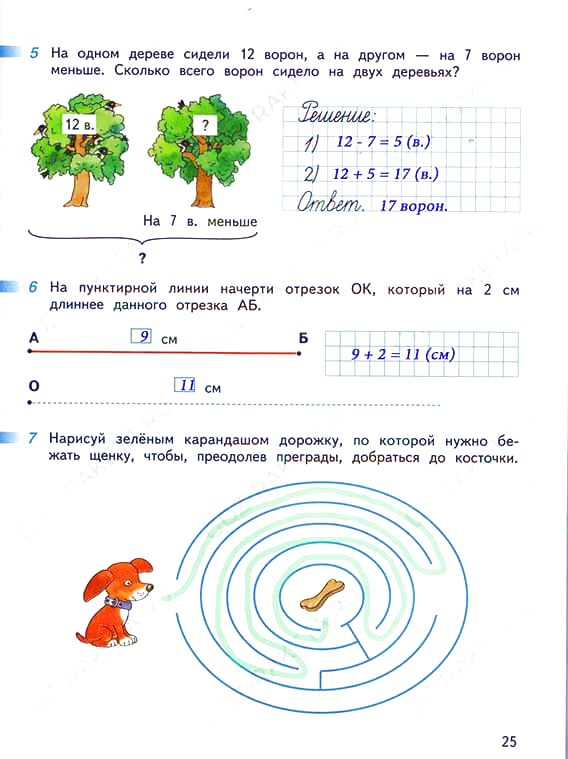 5 На одном дереве сидели 12 ворон, а на другом — на 7 ворон меньше. Сколько всего ворон сидело на двух деревьях?

12 в.

?

На 7 в. меньше

?

Решение:
1) $12 - 7 = 5$ (в.)
2) $12 + 5 = 17$ (в.)
Ответ. 17 ворон.

6 На пунктирной линии начерти отрезок ОК, который на 2 см длиннее данного отрезка АБ.

А 9 см Б

$9 + 2 = 11$ (см)

О 11 см

7 Нарисуй зелёным карандашом дорожку, по которой нужно бежать щенку, чтобы, преодолев преграды, добраться до косточки.

25